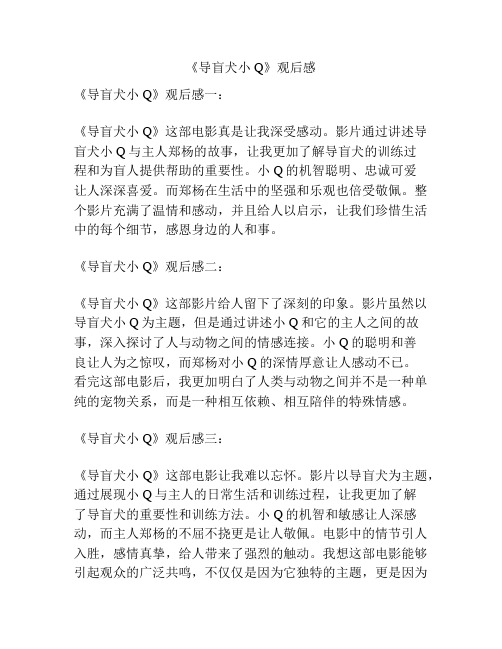 《导盲犬小 Q》观后感

《导盲犬小 Q》观后感一：

《导盲犬小 Q》这部电影真是让我深受感动。影片通过讲述导盲犬小 Q 与主人郑杨的故事，让我更加了解导盲犬的训练过程和为盲人提供帮助的重要性。小 Q 的机智聪明、忠诚可爱让人深深喜爱。而郑杨在生活中的坚强和乐观也倍受敬佩。整个影片充满了温情和感动，并且给人以启示，让我们珍惜生活中的每个细节，感恩身边的人和事。

《导盲犬小 Q》观后感二：

《导盲犬小 Q》这部影片给人留下了深刻的印象。影片虽然以导盲犬小 Q 为主题，但是通过讲述小 Q 和它的主人之间的故事，深入探讨了人与动物之间的情感连接。小 Q 的聪明和善良让人为之惊叹，而郑杨对小 Q 的深情厚意让人感动不已。看完这部电影后，我更加明白了人类与动物之间并不是一种单纯的宠物关系，而是一种相互依赖、相互陪伴的特殊情感。

《导盲犬小 Q》观后感三：

《导盲犬小 Q》这部电影让我难以忘怀。影片以导盲犬为主题，通过展现小 Q 与主人的日常生活和训练过程，让我更加了解了导盲犬的重要性和训练方法。小 Q 的机智和敏感让人深感动，而主人郑杨的不屈不挠更是让人敬佩。电影中的情节引人入胜，感情真挚，给人带来了强烈的触动。我想这部电影能够引起观众的广泛共鸣，不仅仅是因为它独特的主题，更是因为